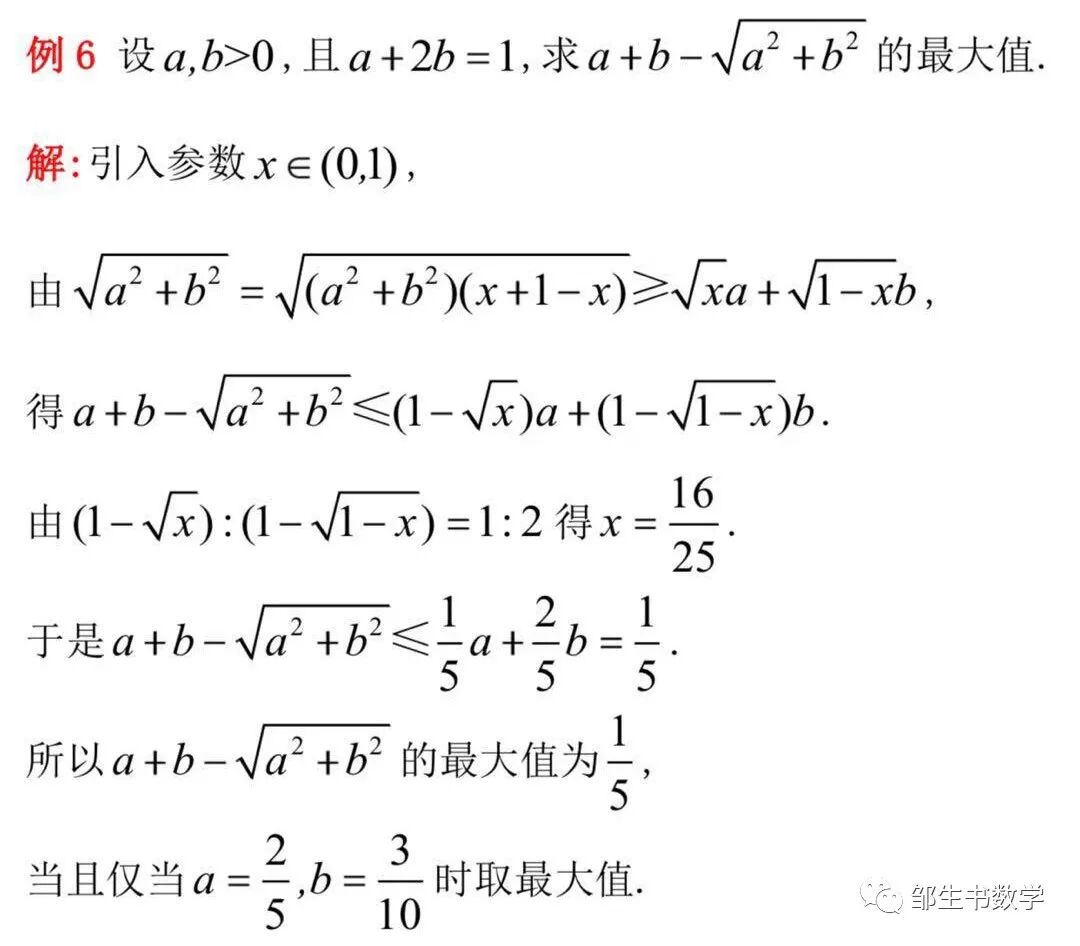 例6 设$a,b>0$，且$a+2b=1$，求$a+b-\sqrt{a^2+b^2}$的最大值.

解:引入参数$x\in(0,1)$，

由$\sqrt{a^2+b^2}=\sqrt{(a^2+b^2)(x+1-x)}\geqslant\sqrt{x}a+\sqrt{1-x}b$，

得$a+b-\sqrt{a^2+b^2}\leqslant(1-\sqrt{x})a+(1-\sqrt{1-x})b$.

由$(1-\sqrt{x}):(1-\sqrt{1-x})=1:2$得$x=\frac{16}{25}$.

于是$a+b-\sqrt{a^2+b^2}\leqslant\frac{1}{5}a+\frac{2}{5}b=\frac{1}{5}$.

所以$a+b-\sqrt{a^2+b^2}$的最大值为$\frac{1}{5}$，

当且仅当$a=\frac{2}{5},b=\frac{3}{10}$时取最大值.

邹生书数学